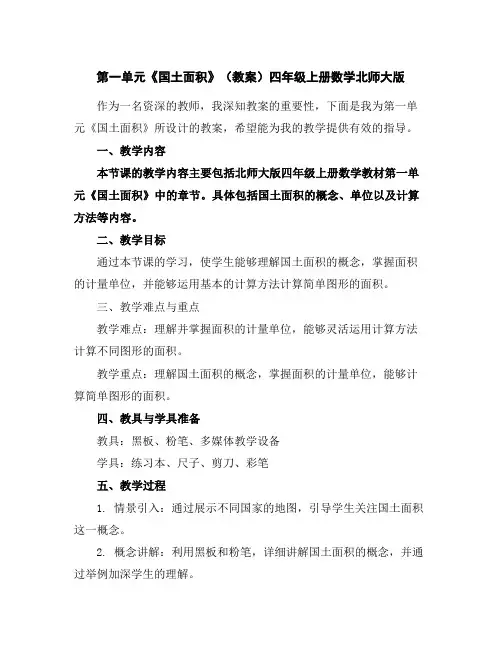 第一单元《国土面积》（教案）四年级上册数学北师大版

作为一名资深的教师，我深知教案的重要性，下面是我为第一单元《国土面积》所设计的教案，希望能为我的教学提供有效的指导。

一、教学内容

本节课的教学内容主要包括北师大版四年级上册数学教材第一单元《国土面积》中的章节。具体包括国土面积的概念、单位以及计算方法等内容。

二、教学目标

通过本节课的学习，使学生能够理解国土面积的概念，掌握面积的计量单位，并能够运用基本的计算方法计算简单图形的面积。

三、教学难点与重点

教学难点：理解并掌握面积的计量单位，能够灵活运用计算方法计算不同图形的面积。

教学重点：理解国土面积的概念，掌握面积的计量单位，能够计算简单图形的面积。

四、教具与学具准备

教具：黑板、粉笔、多媒体教学设备

学具：练习本、尺子、剪刀、彩笔

五、教学过程

1. 情景引入：通过展示不同国家的地图，引导学生关注国土面积这一概念。

2. 概念讲解：利用黑板和粉笔，详细讲解国土面积的概念，并通过举例加深学生的理解。